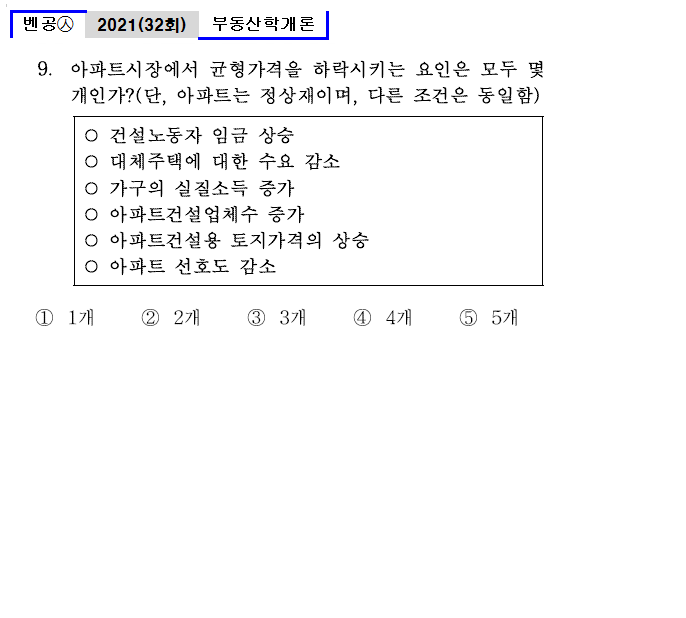 벤공㉦ 2021(32회) 부동산학개론

9. 아파트시장에서 균형가격을 하락시키는 요인은 모두 몇 개인가?(단, 아파트는 정상재이며, 다른 조건은 동일함)

○ 건설노동자 임금 상승
○ 대체주택에 대한 수요 감소
○ 가구의 실질소득 증가
○ 아파트건설업체수 증가
○ 아파트건설용 토지가격의 상승
○ 아파트 선호도 감소

① 1개 ② 2개 ③ 3개 ④ 4개 ⑤ 5개